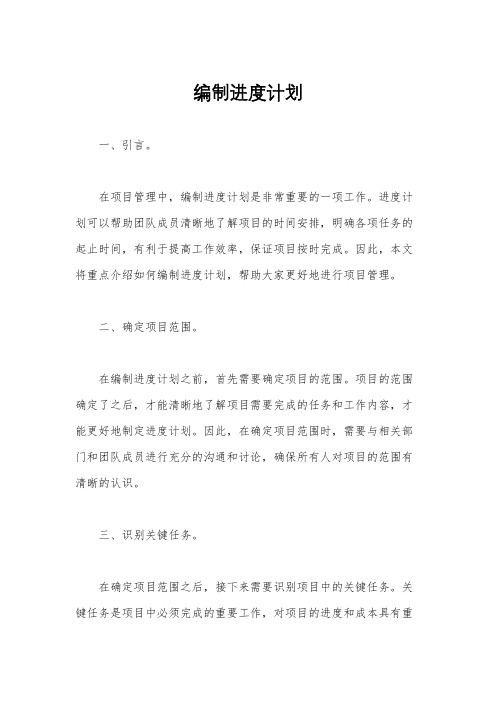 编制进度计划

一、引言。

在项目管理中，编制进度计划是非常重要的一项工作。进度计划可以帮助团队成员清晰地了解项目的时间安排，明确各项任务的起止时间，有利于提高工作效率，保证项目按时完成。因此，本文将重点介绍如何编制进度计划，帮助大家更好地进行项目管理。

二、确定项目范围。

在编制进度计划之前，首先需要确定项目的范围。项目的范围确定了之后，才能清晰地了解项目需要完成的任务和工作内容，才能更好地制定进度计划。因此，在确定项目范围时，需要与相关部门和团队成员进行充分的沟通和讨论，确保所有人对项目的范围有清晰的认识。

三、识别关键任务。

在确定项目范围之后，接下来需要识别项目中的关键任务。关键任务是项目中必须完成的重要工作，对项目的进度和成本具有重